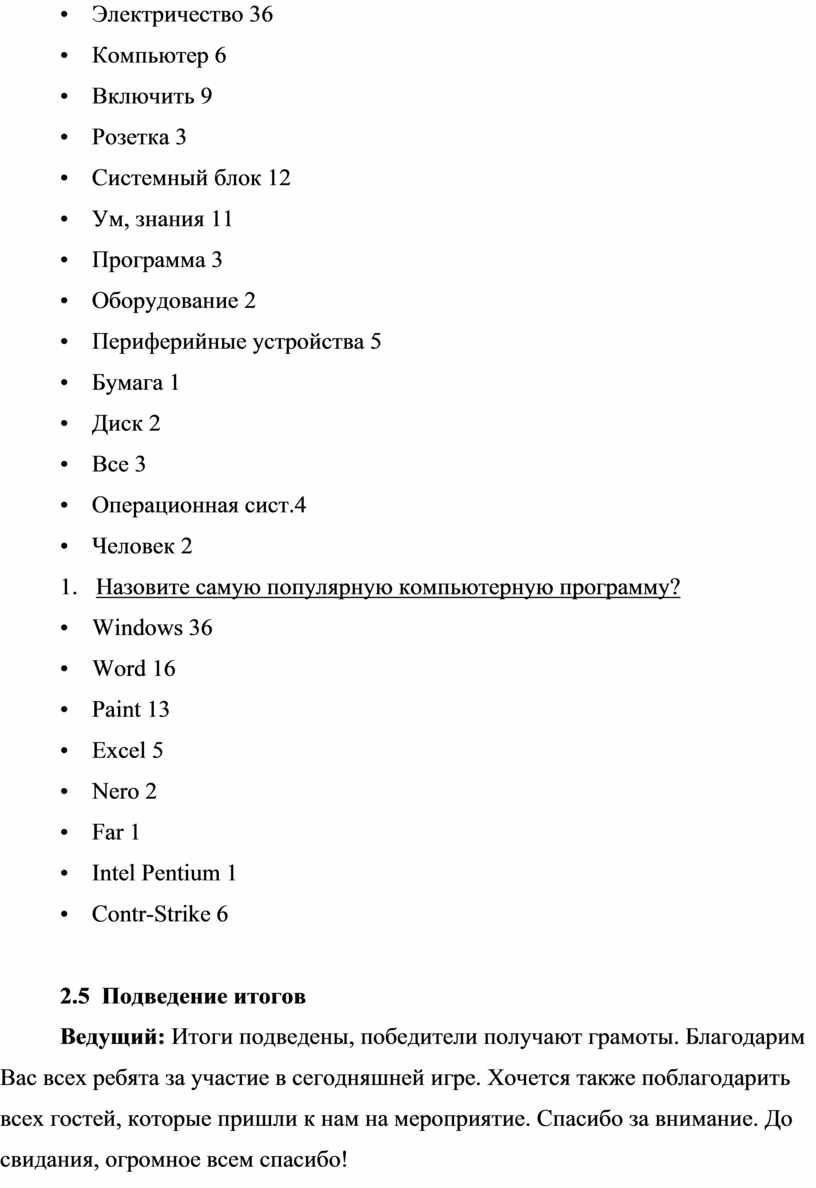 • Электричество 36
• Компьютер 6
• Включить 9
• Розетка 3
• Системный блок 12
• Ум, знания 11
• Программа 3
• Оборудование 2
• Периферийные устройства 5
• Бумага 1
• Диск 2
• Все 3
• Операционная сист.4
• Человек 2

1. Назовите самую популярную компьютерную программу?

• Windows 36
• Word 16
• Paint 13
• Excel 5
• Nero 2
• Far 1
• Intel Pentium 1
• Contr-Strike 6

2.5 Подведение итогов

Ведущий: Итоги подведены, победители получают грамоты. Благодарим Вас всех ребята за участие в сегодняшней игре. Хочется также поблагодарить всех гостей, которые пришли к нам на мероприятие. Спасибо за внимание. До свидания, огромное всем спасибо!